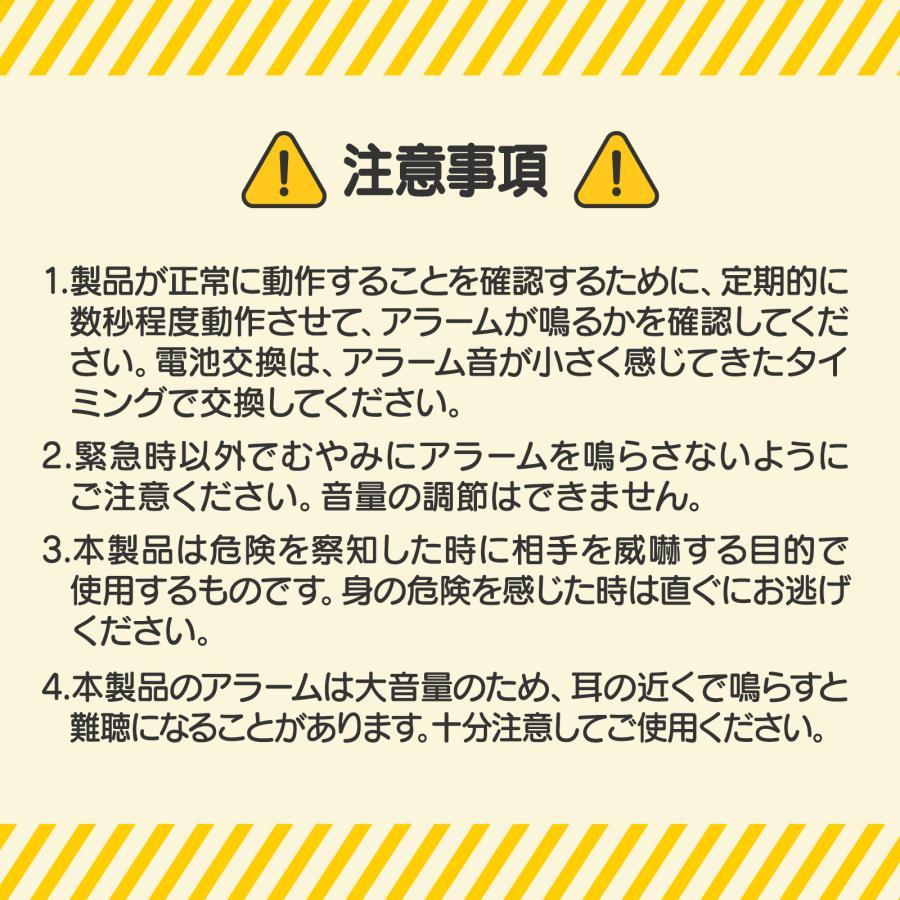 注意事項

1.製品が正常に動作することを確認するために、定期的に数秒程度動作させて、アラームが鳴るかを確認してください。電池交換は、アラーム音が小さく感じてきたタイミングで交換してください。

2.緊急時以外でむやみにアラームを鳴らさないようにご注意ください。音量の調節はできません。

3.本製品は危険を察知した時に相手を威嚇する目的で使用するものです。身の危険を感じた時は直ぐにお逃げください。

4.本製品のアラームは大音量のため、耳の近くで鳴らすと難聴になることがあります。十分注意してご使用ください。